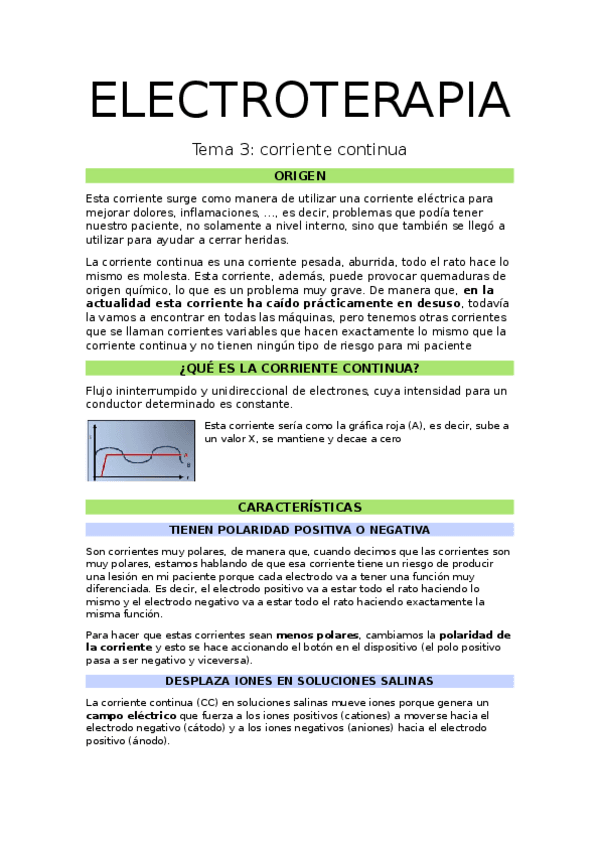 ELECTROTERAPIA

Tema 3: corriente continua

ORIGEN

Esta corriente surge como manera de utilizar una corriente eléctrica para mejorar dolores, inflamaciones, …, es decir, problemas que podía tener nuestro paciente, no solamente a nivel interno, sino que también se llegó a utilizar para ayudar a cerrar heridas.

La corriente continua es una corriente pesada, aburrida, todo el rato hace lo mismo es molesta. Esta corriente, además, puede provocar quemaduras de origen químico, lo que es un problema muy grave. De manera que, en la actualidad esta corriente ha caído prácticamente en desuso, todavía la vamos a encontrar en todas las máquinas, pero tenemos otras corrientes que se llaman corrientes variables que hacen exactamente lo mismo que la corriente continua y no tienen ningún tipo de riesgo para mi paciente

¿QUÉ ES LA CORRIENTE CONTINUA?

Flujo ininterrumpido y unidireccional de electrones, cuya intensidad para un conductor determinado es constante.

A
B

Esta corriente sería como la gráfica roja (A), es decir, sube a un valor X, se mantiene y decae a cero

CARACTERÍSTICAS

TIENEN POLARIDAD POSITIVA O NEGATIVA

Son corrientes muy polares, de manera que, cuando decimos que las corrientes son muy polares, estamos hablando de que esa corriente tiene un riesgo de producir una lesión en mi paciente porque cada electrodo va a tener una función muy diferenciada. Es decir, el electrodo positivo va a estar todo el rato haciendo lo mismo y el electrodo negativo va a estar todo el rato haciendo exactamente la misma función.

Para hacer que estas corrientes sean menos polares, cambiamos la polaridad de la corriente y esto se hace accionando el botón en el dispositivo (el polo positivo pasa a ser negativo y viceversa).

DESPLAZA IONES EN SOLUCIONES SALINAS

La corriente continua (CC) en soluciones salinas mueve iones porque genera un campo eléctrico que fuerza a los iones positivos (cationes) a moverse hacia el electrodo negativo (cátodo) y a los iones negativos (aniones) hacia el electrodo positivo (ánodo).